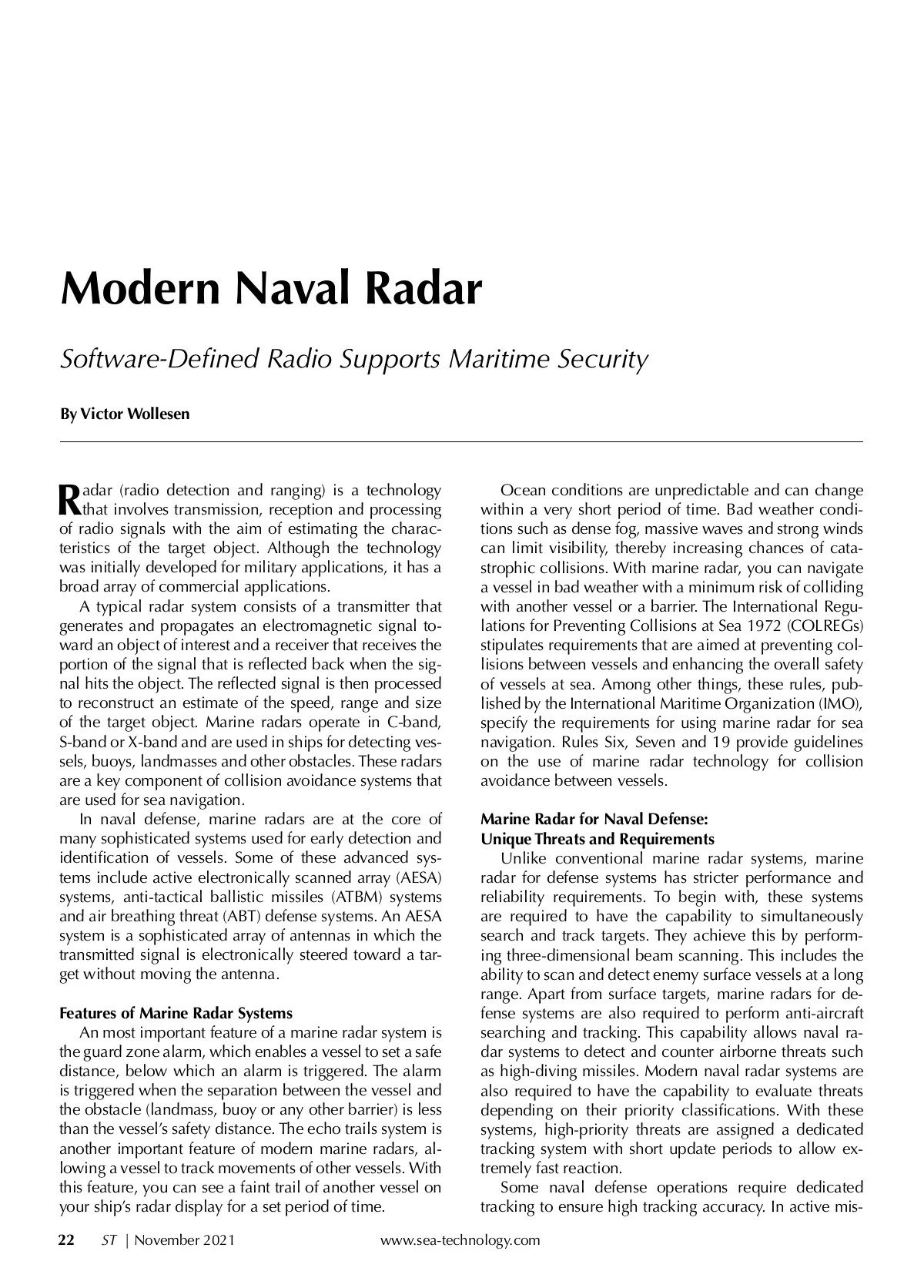 Modern Naval Radar

Software-Defined Radio Supports Maritime Security

By Victor Wollesen

Radar (radio detection and ranging) is a technology that involves transmission, reception and processing of radio signals with the aim of estimating the characteristics of the target object. Although the technology was initially developed for military applications, it has a broad array of commercial applications.

A typical radar system consists of a transmitter that generates and propagates an electromagnetic signal toward an object of interest and a receiver that receives the portion of the signal that is reflected back when the signal hits the object. The reflected signal is then processed to reconstruct an estimate of the speed, range and size of the target object. Marine radars operate in C-band, S-band or X-band and are used in ships for detecting vessels, buoys, landmasses and other obstacles. These radars are a key component of collision avoidance systems that are used for sea navigation.

In naval defense, marine radars are at the core of many sophisticated systems used for early detection and identification of vessels. Some of these advanced systems include active electronically scanned array (AESA) systems, anti-tactical ballistic missiles (ATBM) systems and air breathing threat (ABT) defense systems. An AESA system is a sophisticated array of antennas in which the transmitted signal is electronically steered toward a target without moving the antenna.

Features of Marine Radar Systems

An most important feature of a marine radar system is the guard zone alarm, which enables a vessel to set a safe distance, below which an alarm is triggered. The alarm is triggered when the separation between the vessel and the obstacle (landmass, buoy or any other barrier) is less than the vessel's safety distance. The echo trails system is another important feature of modern marine radars, allowing a vessel to track movements of other vessels. With this feature, you can see a faint trail of another vessel on your ship's radar display for a set period of time.

Ocean conditions are unpredictable and can change within a very short period of time. Bad weather conditions such as dense fog, massive waves and strong winds can limit visibility, thereby increasing chances of catastrophic collisions. With marine radar, you can navigate a vessel in bad weather with a minimum risk of colliding with another vessel or a barrier. The International Regulations for Preventing Collisions at Sea 1972 (COLREGs) stipulates requirements that are aimed at preventing collisions between vessels and enhancing the overall safety of vessels at sea. Among other things, these rules, published by the International Maritime Organization (IMO), specify the requirements for using marine radar for sea navigation. Rules Six, Seven and 19 provide guidelines on the use of marine radar technology for collision avoidance between vessels.

Marine Radar for Naval Defense: Unique Threats and Requirements

Unlike conventional marine radar systems, marine radar for defense systems has stricter performance and reliability requirements. To begin with, these systems are required to have the capability to simultaneously search and track targets. They achieve this by performing three-dimensional beam scanning. This includes the ability to scan and detect enemy surface vessels at a long range. Apart from surface targets, marine radars for defense systems are also required to perform anti-aircraft searching and tracking. This capability allows naval radar systems to detect and counter airborne threats such as high-diving missiles. Modern naval radar systems are also required to have the capability to evaluate threats depending on their priority classifications. With these systems, high-priority threats are assigned a dedicated tracking system with short update periods to allow extremely fast reaction.

Some naval defense operations require dedicated tracking to ensure high tracking accuracy. In active mis-

22 ST | November 2021 www.sea-technology.com